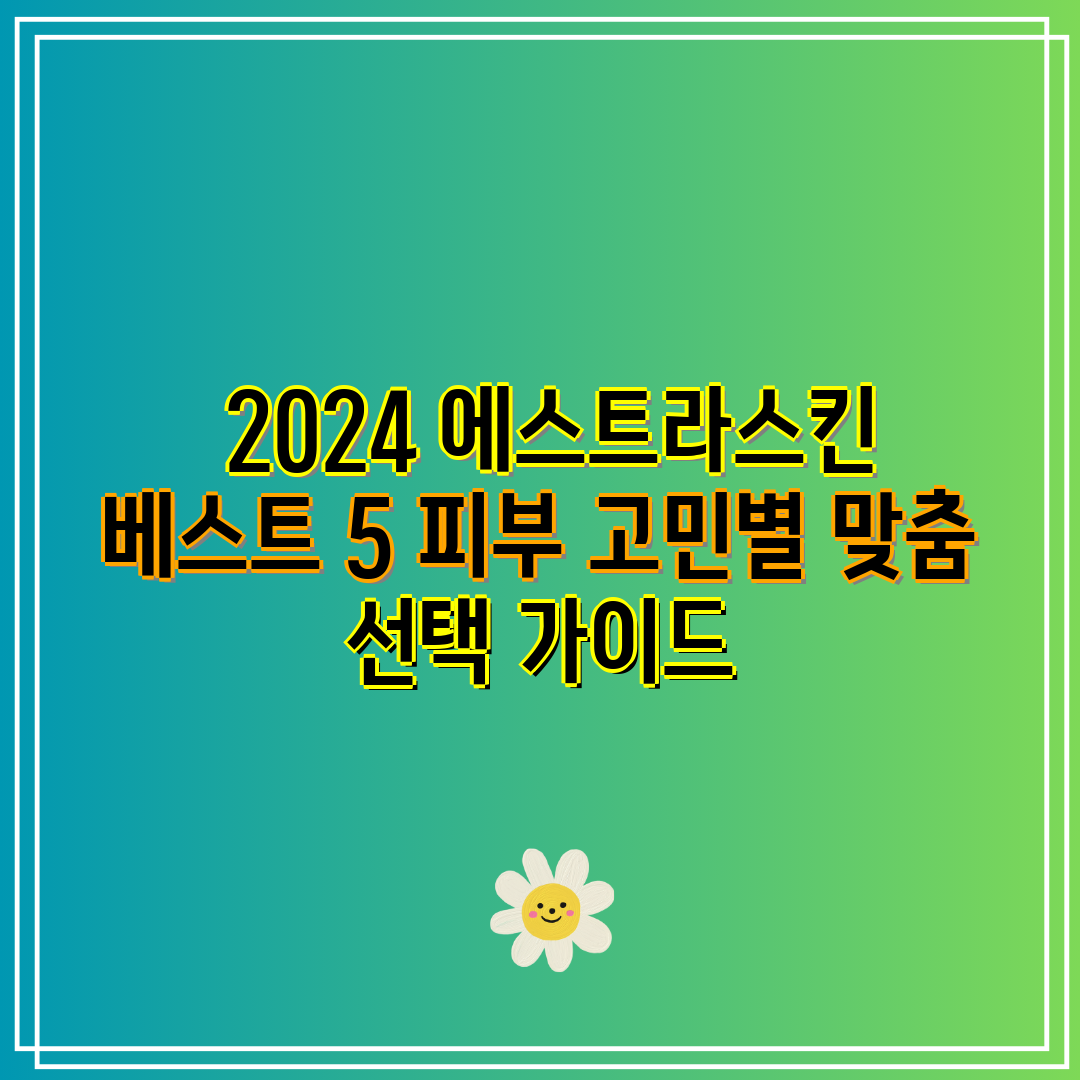 2024 에스트라스킨 베스트 5 피부 고민별 맞춤 선택 가이드